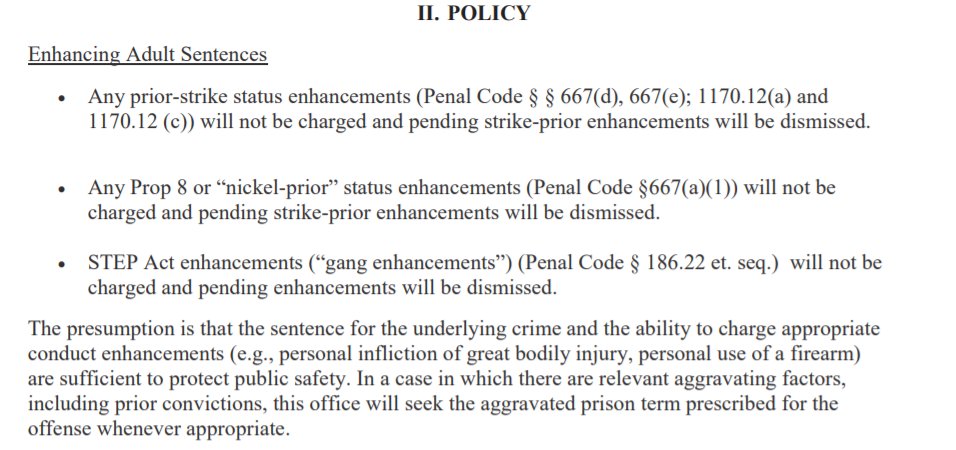 II. POLICY

Enhancing Adult Sentences

• Any prior-strike status enhancements (Penal Code § § 667(d), 667(e); 1170.12(a) and 1170.12 (c)) will not be charged and pending strike-prior enhancements will be dismissed.

• Any Prop 8 or "nickel-prior" status enhancements (Penal Code §667(a)(1)) will not be charged and pending strike-prior enhancements will be dismissed.

• STEP Act enhancements ("gang enhancements") (Penal Code § 186.22 et. seq.) will not be charged and pending enhancements will be dismissed.

The presumption is that the sentence for the underlying crime and the ability to charge appropriate conduct enhancements (e.g., personal infliction of great bodily injury, personal use of a firearm) are sufficient to protect public safety. In a case in which there are relevant aggravating factors, including prior convictions, this office will seek the aggravated prison term prescribed for the offense whenever appropriate.